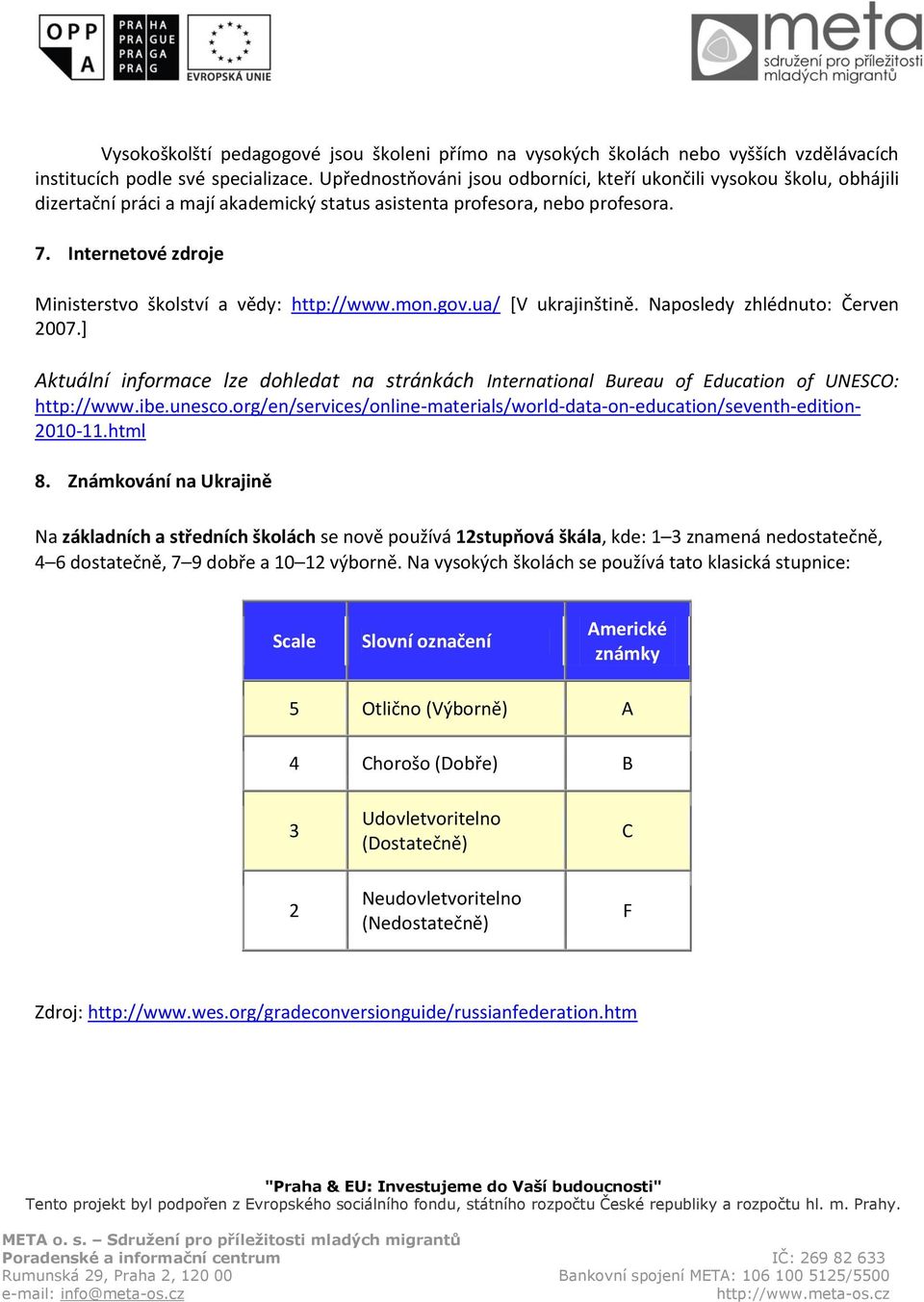 OPP A

PRA HA
PRA GUE
PRA GA
PRA G

EVROPSKÁ UNIE

meta
sdružení pro příležitosti mladých migrantů

Vysokoškolští pedagogové jsou školeni přímo na vysokých školách nebo vyšších vzdělávacích institucích podle své specializace. Upřednostňováni jsou odborníci, kteří ukončili vysokou školu, obhájili dizertační práci a mají akademický status asistenta profesora, nebo profesora.

7. Internetové zdroje

Ministerstvo školství a vědy: http://www.mon.gov.ua/ [V ukrajinštině. Naposledy zhlédnuto: Červen 2007.]

Aktuální informace lze dohledat na stránkách International Bureau of Education of UNESCO: http://www.ibe.unesco.org/en/services/online-materials/world-data-on-education/seventh-edition-2010-11.html

8. Známkování na Ukrajině

Na základních a středních školách se nově používá 12stupňová škála, kde: 1–3 znamená nedostatečně, 4–6 dostatečně, 7–9 dobře a 10–12 výborně. Na vysokých školách se používá tato klasická stupnice:

| Scale | Slovní označení | Americké známky |
|---|---|---|
| 5 | Otlično (Výborně) | A |
| 4 | Chorošo (Dobře) | B |
| 3 | Udovletvoritelno (Dostatečně) | C |
| 2 | Neudovletvoritelno (Nedostatečně) | F |

Zdroj: http://www.wes.org/gradeconversionguide/russianfederation.htm

"Praha & EU: Investujeme do Vaší budoucnosti"
Tento projekt byl podpořen z Evropského sociálního fondu, státního rozpočtu České republiky a rozpočtu hl. m. Prahy.

META o. s. – Sdružení pro příležitosti mladých migrantů
Poradenské a informační centrum
Rumunská 29, Praha 2, 120 00
e-mail: info@meta-os.cz

IČ: 269 82 633
Bankovní spojení META: 106 100 5125/5500
http://www.meta-os.cz